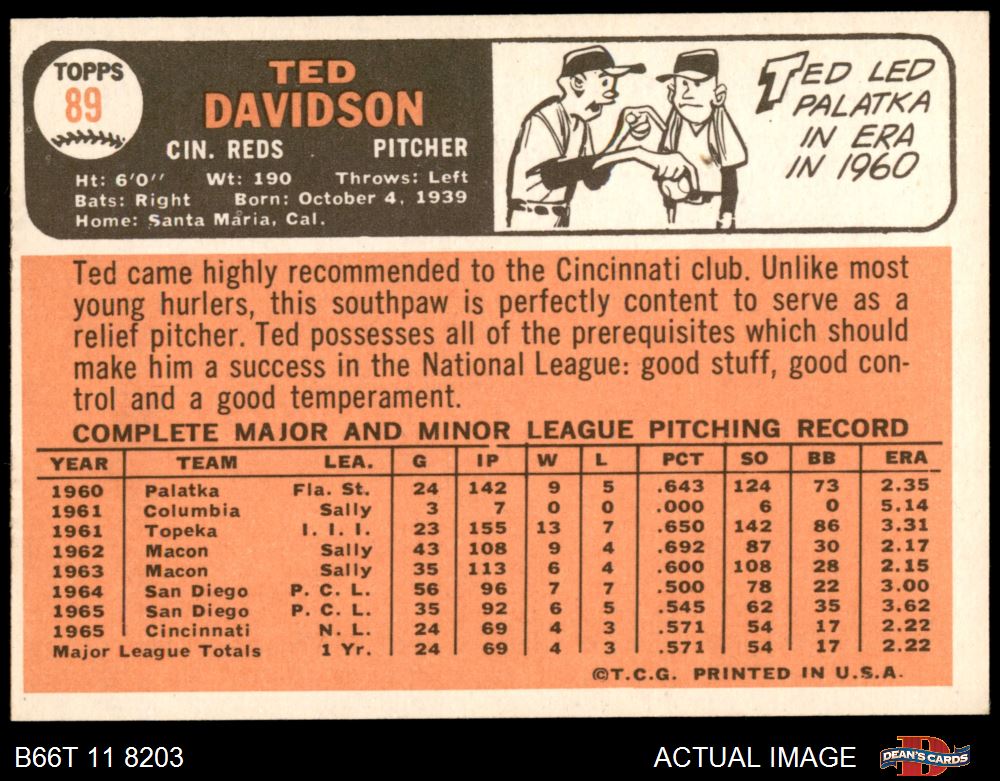 TOPPS
89

TED
DAVIDSON

CIN. REDS PITCHER

Ht: 6'0" Wt: 190 Throws: Left
Bats: Right Born: October 4, 1939
Home: Santa Maria, Cal.

TED LED PALATKA IN ERA IN 1960

Ted came highly recommended to the Cincinnati club. Unlike most young hurlers, this southpaw is perfectly content to serve as a relief pitcher. Ted possesses all of the prerequisites which should make him a success in the National League: good stuff, good control and a good temperament.

COMPLETE MAJOR AND MINOR LEAGUE PITCHING RECORD

| YEAR | TEAM | LEA. | G | IP | W | L | PCT | SO | BB | ERA |
|---|---|---|---|---|---|---|---|---|---|---|
| 1960 | Palatka | Fla. St. | 24 | 142 | 9 | 5 | .643 | 124 | 73 | 2.35 |
| 1961 | Columbia | Sally | 3 | 7 | 0 | 0 | .000 | 6 | 0 | 5.14 |
| 1961 | Topeka | I. I. I. | 23 | 155 | 13 | 7 | .650 | 142 | 86 | 3.31 |
| 1962 | Macon | Sally | 43 | 108 | 9 | 4 | .692 | 87 | 30 | 2.17 |
| 1963 | Macon | Sally | 35 | 113 | 6 | 4 | .600 | 108 | 28 | 2.15 |
| 1964 | San Diego | P. C. L. | 56 | 96 | 7 | 7 | .500 | 78 | 22 | 3.00 |
| 1965 | San Diego | P. C. L. | 35 | 92 | 6 | 5 | .545 | 62 | 35 | 3.62 |
| 1965 | Cincinnati | N. L. | 24 | 69 | 4 | 3 | .571 | 54 | 17 | 2.22 |
| Major League Totals | | 1 Yr. | 24 | 69 | 4 | 3 | .571 | 54 | 17 | 2.22 |

©T.C.G. PRINTED IN U.S.A.

B66T 11 8203

ACTUAL IMAGE

DEAN'S CARDS